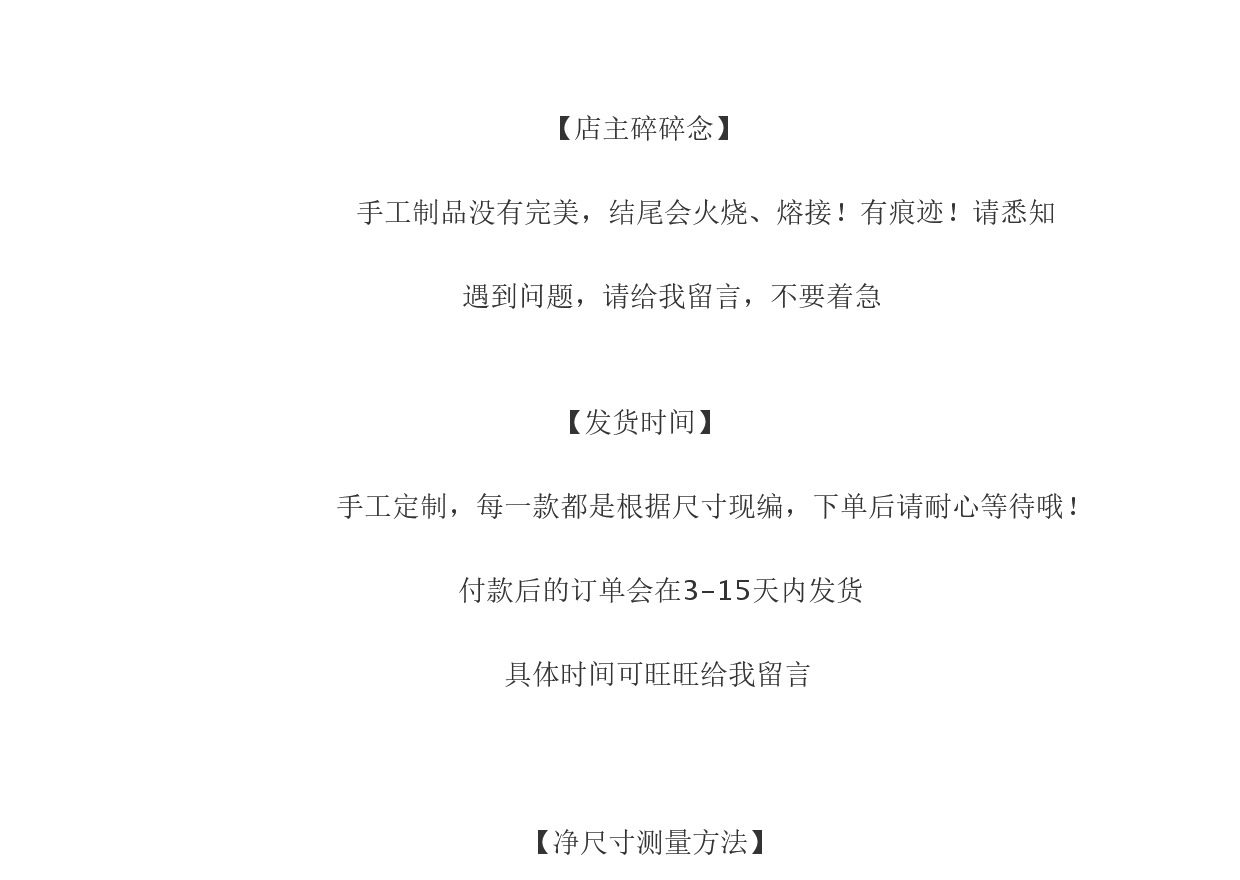 【店主碎碎念】

手工制品没有完美，结尾会火烧、熔接！有痕迹！请悉知

遇到问题，请给我留言，不要着急

【发货时间】

手工定制，每一款都是根据尺寸现编，下单后请耐心等待哦！

付款后的订单会在3-15天内发货

具体时间可旺旺给我留言

【净尺寸测量方法】